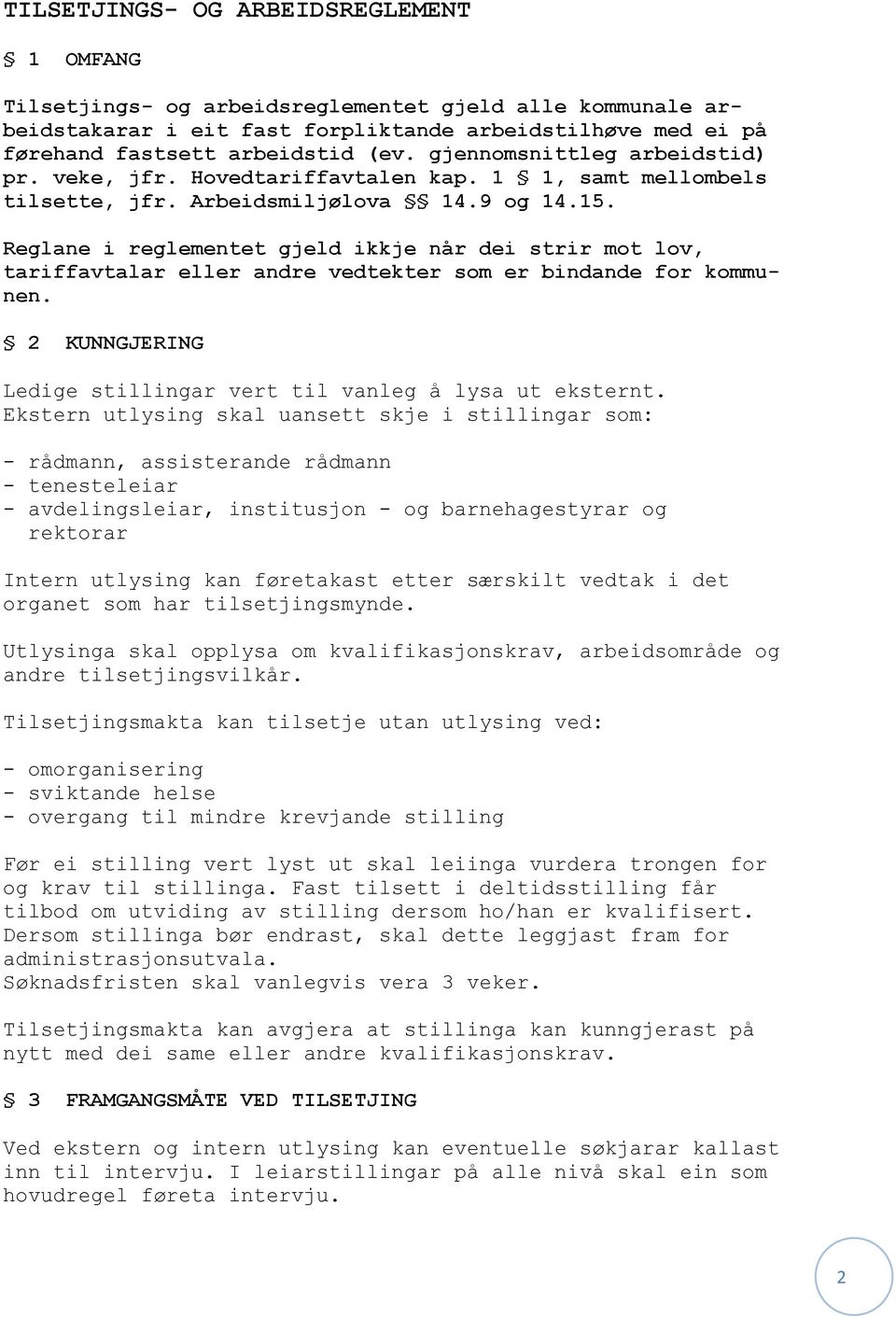 TILSETJINGS- OG ARBEIDSREGLEMENT

§ 1 OMFANG

Tilsetjings- og arbeidsreglementet gjeld alle kommunale arbeidstakarar i eit fast forpliktande arbeidstilhøve med ei på førehand fastsett arbeidstid (ev. gjennomsnittleg arbeidstid) pr. veke, jfr. Hovedtariffavtalen kap. 1 § 1, samt mellombels tilsette, jfr. Arbeidsmiljølova §§ 14.9 og 14.15.

Reglane i reglementet gjeld ikkje når dei strir mot lov, tariffavtalar eller andre vedtekter som er bindande for kommunen.

§ 2 KUNNGJERING

Ledige stillingar vert til vanleg å lysa ut eksternt. Ekstern utlysing skal uansett skje i stillingar som:

- rådmann, assisterande rådmann
- tenesteleiar
- avdelingsleiar, institusjon - og barnehagestyrar og rektorar

Intern utlysing kan føretakast etter særskilt vedtak i det organet som har tilsetjingsmynde.

Utlysinga skal opplysa om kvalifikasjonskrav, arbeidsområde og andre tilsetjingsvilkår.

Tilsetjingsmakta kan tilsetje utan utlysing ved:

- omorganisering
- sviktande helse
- overgang til mindre krevjande stilling

Før ei stilling vert lyst ut skal leiinga vurdera trongen for og krav til stillinga. Fast tilsett i deltidsstilling får tilbod om utviding av stilling dersom ho/han er kvalifisert. Dersom stillinga bør endrast, skal dette leggjast fram for administrasjonsutvala.
Søknadsfristen skal vanlegvis vera 3 veker.

Tilsetjingsmakta kan avgjera at stillinga kan kunngjerast på nytt med dei same eller andre kvalifikasjonskrav.

§ 3 FRAMGANGSMÅTE VED TILSETJING

Ved ekstern og intern utlysing kan eventuelle søkjarar kallast inn til intervju. I leiarstillingar på alle nivå skal ein som hovudregel føreta intervju.

2